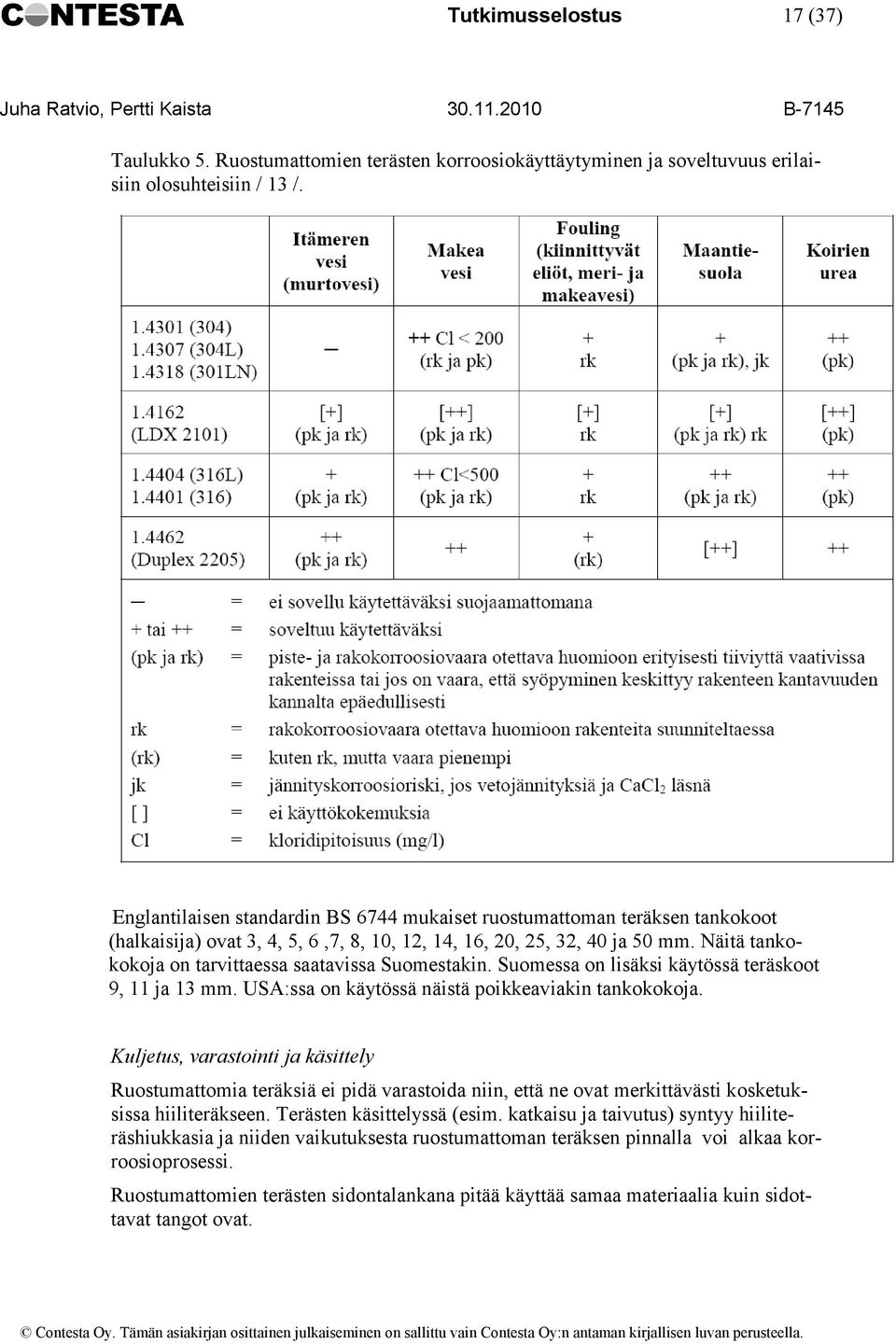 CONTESTA Tutkimusselostus 17 (37)

Juha Ratvio, Pertti Kaista 30.11.2010 B-7145

Taulukko 5. Ruostumattomien terästen korroosiokäyttäytyminen ja soveltuvuus erilaisiin olosuhteisiin / 13 /.

| | Itämeren vesi (murtovesi) | Makea vesi | Fouling (kiinnittyvät eliöt, meri- ja makeavesi) | Maantiesuola | Koirien urea |
|---|---|---|---|---|---|
| 1.4301 (304) 1.4307 (304L) 1.4318 (301LN) | — | ++ Cl < 200 (rk ja pk) | + rk | + (pk ja rk), jk | ++ (pk) |
| 1.4162 (LDX 2101) | [+] (pk ja rk) | [++] (pk ja rk) | [+] rk | [+] (pk ja rk) rk | [++] (pk) |
| 1.4404 (316L) 1.4401 (316) | + (pk ja rk) | ++ Cl<500 (pk ja rk) | + rk | ++ (pk ja rk) | ++ (pk) |
| 1.4462 (Duplex 2205) | ++ (pk ja rk) | ++ | + (rk) | [++] | ++ |

| | | |
|---|---|---|
| — | = | ei sovellu käytettäväksi suojaamattomana |
| + tai ++ | = | soveltuu käytettäväksi |
| (pk ja rk) | = | piste- ja rakokorroosiovaara otettava huomioon erityisesti tiiviyttä vaativissa rakenteissa tai jos on vaara, että syöpyminen keskittyy rakenteen kantavuuden kannalta epäedullisesti |
| rk | = | rakokorroosiovaara otettava huomioon rakenteita suunniteltaessa |
| (rk) | = | kuten rk, mutta vaara pienempi |
| jk | = | jännityskorroosioriski, jos vetojännityksiä ja $CaCl_2$ läsnä |
| [ ] | = | ei käyttökokemuksia |
| Cl | = | kloridipitoisuus (mg/l) |

Englantilaisen standardin BS 6744 mukaiset ruostumattoman teräksen tankokoot (halkaisija) ovat 3, 4, 5, 6 ,7, 8, 10, 12, 14, 16, 20, 25, 32, 40 ja 50 mm. Näitä tankokokoja on tarvittaessa saatavissa Suomestakin. Suomessa on lisäksi käytössä teräskoot 9, 11 ja 13 mm. USA:ssa on käytössä näistä poikkeaviakin tankokokoja.

Kuljetus, varastointi ja käsittely

Ruostumattomia teräksiä ei pidä varastoida niin, että ne ovat merkittävästi kosketuksissa hiiliteräkseen. Terästen käsittelyssä (esim. katkaisu ja taivutus) syntyy hiiliteräshiukkasia ja niiden vaikutuksesta ruostumattoman teräksen pinnalla voi alkaa korroosioprosessi.

Ruostumattomien terästen sidontalankana pitää käyttää samaa materiaalia kuin sidottavat tangot ovat.

© Contesta Oy. Tämän asiakirjan osittainen julkaiseminen on sallittu vain Contesta Oy:n antaman kirjallisen luvan perusteella.